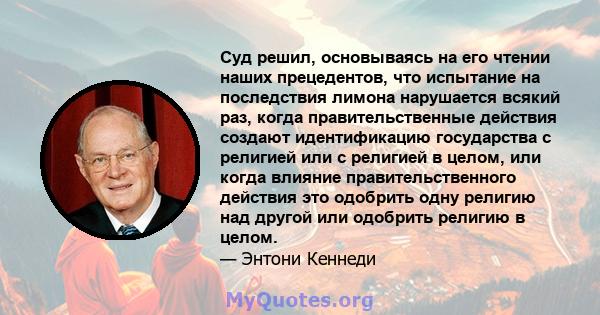 Суд решил, основываясь на его чтении наших прецедентов, что испытание на последствия лимона нарушается всякий раз, когда правительственные действия создают идентификацию государства с религией или с религией в целом, или когда влияние правительственного действия это одобрить одну религию над другой или одобрить религию в целом.
— Энтони Кеннеди

MyQuotes.org